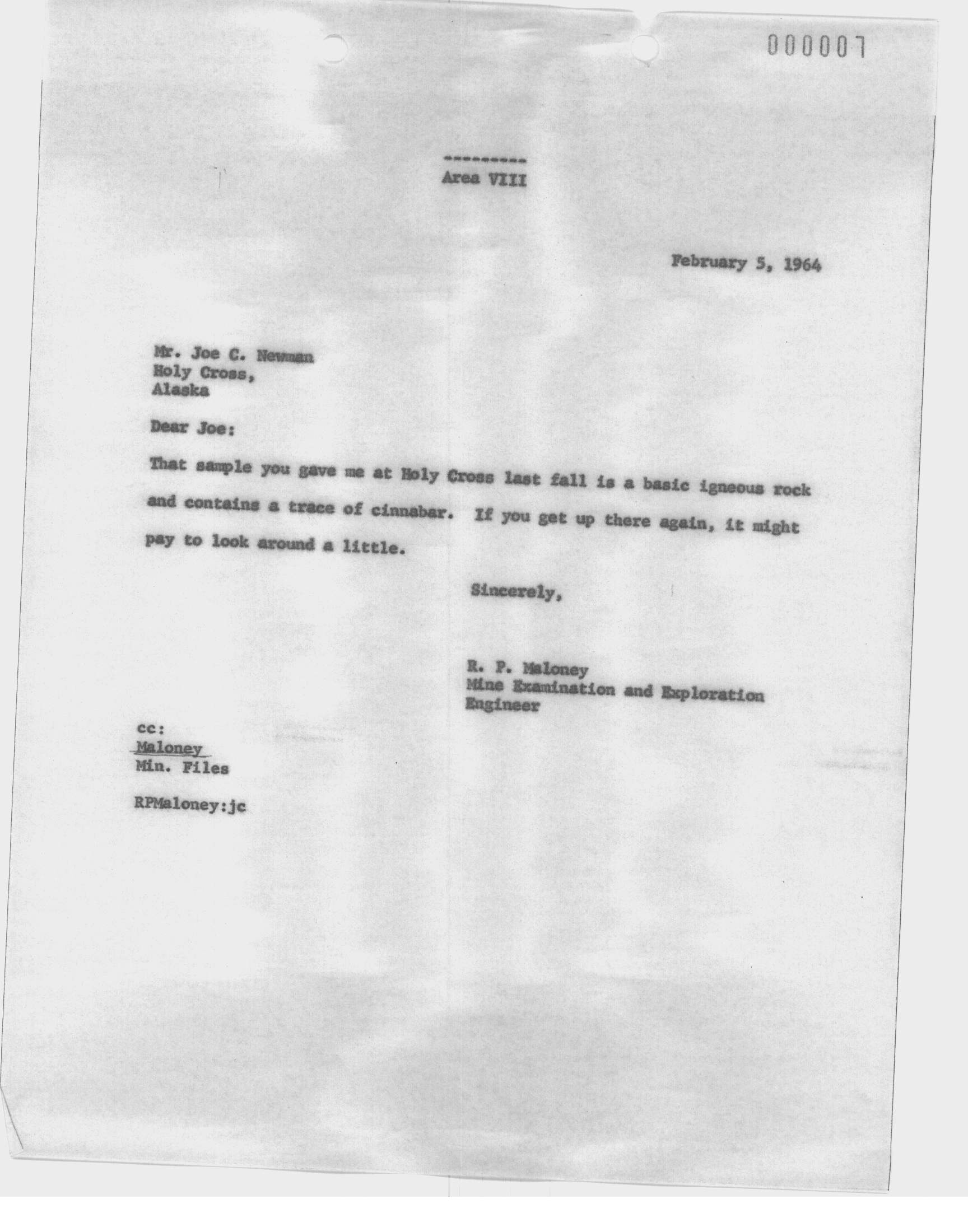 000007

---------
Area VIII

February 5, 1964

Mr. Joe C. Newman
Holy Cross,
Alaska

Dear Joe:

That sample you gave me at Holy Cross last fall is a basic igneous rock and contains a trace of cinnabar. If you get up there again, it might pay to look around a little.

Sincerely,

R. P. Maloney
Mine Examination and Exploration Engineer

cc:
Maloney
Min. Files

RPMaloney:jc